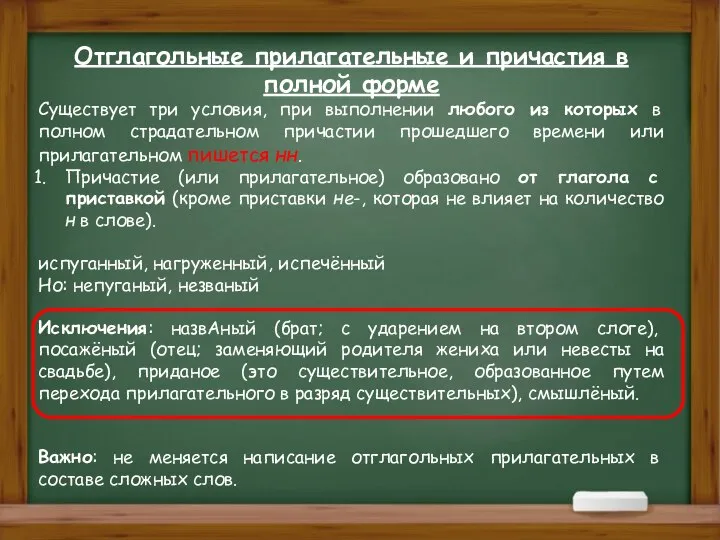 Отглагольные прилагательные и причастия в полной форме

Существует три условия, при выполнении любого из которых в полном страдательном причастии прошедшего времени или прилагательном пишется нн.

1. Причастие (или прилагательное) образовано от глагола с приставкой (кроме приставки не-, которая не влияет на количество н в слове).

испуганный, нагруженный, испечённый
Но: непуганый, незваный

Исключения: назвАный (брат; с ударением на втором слоге), посажёный (отец; заменяющий родителя жениха или невесты на свадьбе), приданое (это существительное, образованное путем перехода прилагательного в разряд существительных), смышлёный.

Важно: не меняется написание отглагольных прилагательных в составе сложных слов.